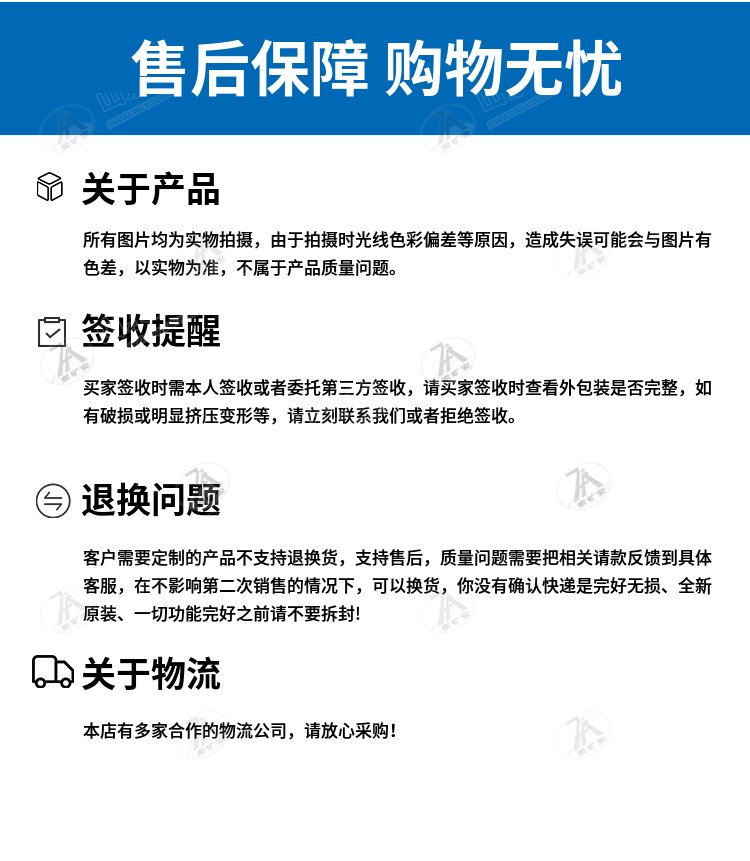 售后保障 购物无忧

关于产品

所有图片均为实物拍摄，由于拍摄时光线色彩偏差等原因，造成失误可能会与图片有色差，以实物为准，不属于产品质量问题。

签收提醒

买家签收时需本人签收或者委托第三方签收，请买家签收时查看外包装是否完整，如有破损或明显挤压变形等，请立刻联系我们或者拒绝签收。

退换问题

客户需要定制的产品不支持退换货，支持售后，质量问题需要把相关请款反馈到具体客服，在不影响第二次销售的情况下，可以换货，你没有确认快递是完好无损、全新原装、一切功能完好之前请不要拆封!

关于物流

本店有多家合作的物流公司，请放心采购！